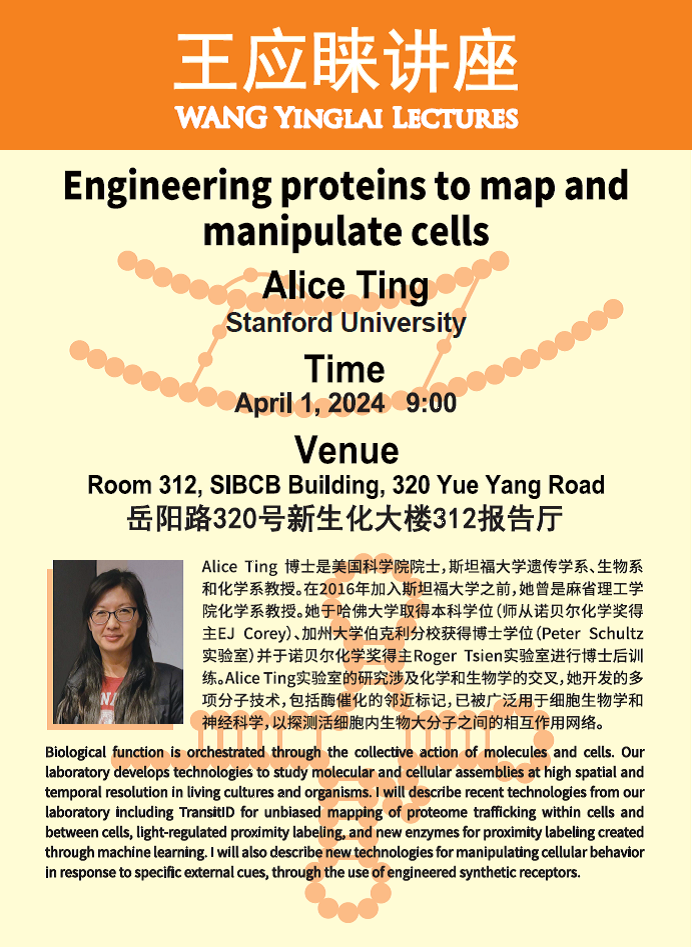 王应睐讲座
WANG YINGLAI LECTURES

Engineering proteins to map and manipulate cells

Alice Ting
Stanford University

Time
April 1, 2024 9:00

Venue
Room 312, SIBCB Building, 320 Yue Yang Road
岳阳路320号新生化大楼312报告厅

Alice Ting 博士是美国科学院院士，斯坦福大学遗传学系、生物系和化学系教授。在2016年加入斯坦福大学之前，她曾是麻省理工学院化学系教授。她于哈佛大学取得本科学位（师从诺贝尔化学奖得主EJ Corey）、加州大学伯克利分校获得博士学位（Peter Schultz实验室）并于诺贝尔化学奖得主Roger Tsien实验室进行博士后训练。Alice Ting实验室的研究涉及化学和生物学的交叉，她开发的多项分子技术，包括酶催化的邻近标记，已被广泛用于细胞生物学和神经科学，以探测活细胞内生物大分子之间的相互作用网络。

Biological function is orchestrated through the collective action of molecules and cells. Our laboratory develops technologies to study molecular and cellular assemblies at high spatial and temporal resolution in living cultures and organisms. I will describe recent technologies from our laboratory including TransitID for unbiased mapping of proteome trafficking within cells and between cells, light-regulated proximity labeling, and new enzymes for proximity labeling created through machine learning. I will also describe new technologies for manipulating cellular behavior in response to specific external cues, through the use of engineered synthetic receptors.